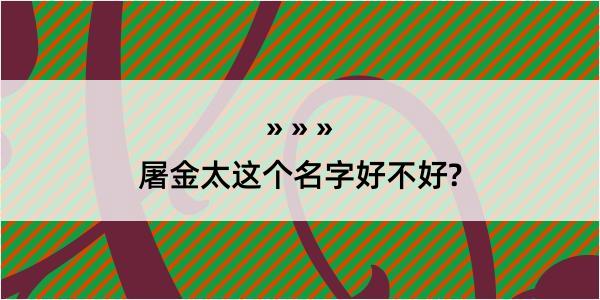 » » »

屠金太这个名字好不好?